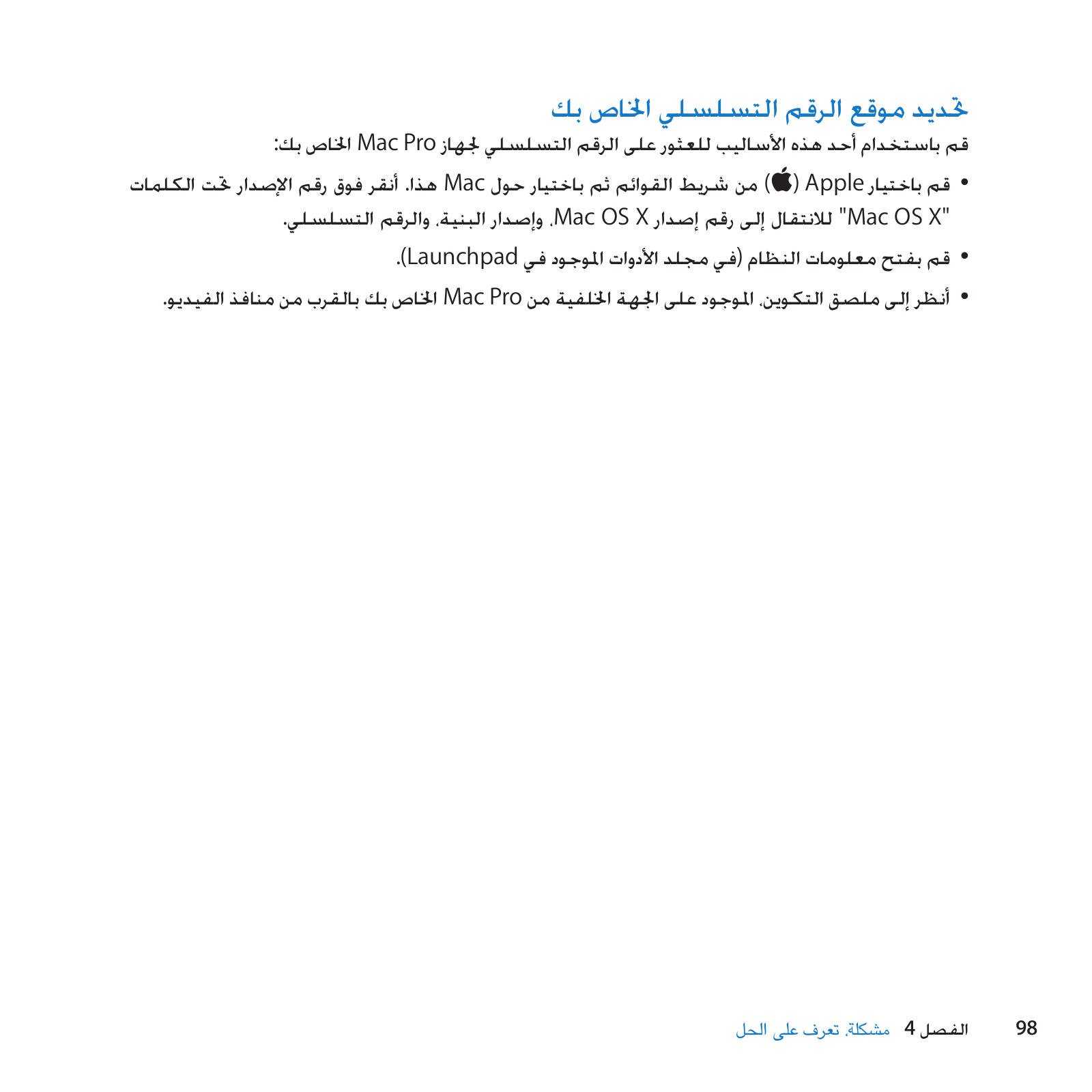 تحديد موقع الرقم التسلسلي الخاص بك

قم باستخدام أحد هذه الأساليب للعثور على الرقم التسلسلي لجهاز Mac Pro الخاص بك:

• قم باختيار Apple () من شريط القوائم ثم باختيار حول Mac هذا. أنقر فوق رقم الإصدار تحت الكلمات "Mac OS X" للانتقال إلى رقم إصدار Mac OS X، وإصدار البنية، والرقم التسلسلي.

• قم بفتح معلومات النظام (في مجلد الأدوات الموجود في Launchpad).

• أنظر إلى ملصق التكوين، الموجود على الجهة الخلفية من Mac Pro الخاص بك بالقرب من منافذ الفيديو.

98 الفصل 4 مشكلة، تعرف على الحل